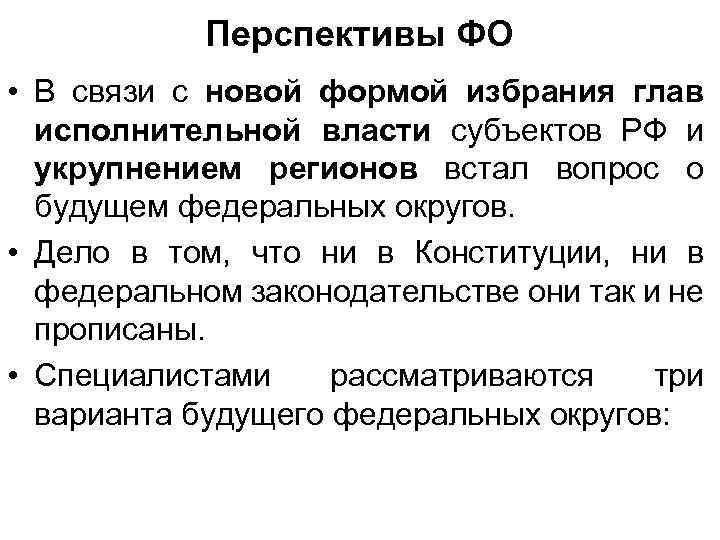 Перспективы ФО

• В связи с новой формой избрания глав исполнительной власти субъектов РФ и укрупнением регионов встал вопрос о будущем федеральных округов.

• Дело в том, что ни в Конституции, ни в федеральном законодательстве они так и не прописаны.

• Специалистами рассматриваются три варианта будущего федеральных округов: